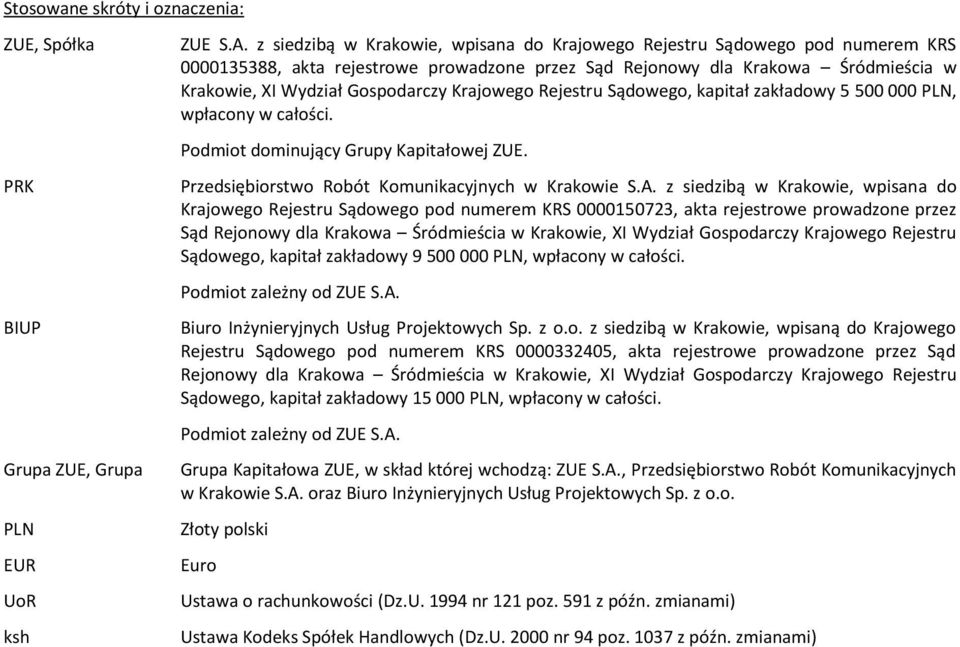 Stosowane skróty i oznaczenia:

ZUE, Spółka

ZUE S.A. z siedzibą w Krakowie, wpisana do Krajowego Rejestru Sądowego pod numerem KRS 0000135388, akta rejestrowe prowadzone przez Sąd Rejonowy dla Krakowa – Śródmieścia w Krakowie, XI Wydział Gospodarczy Krajowego Rejestru Sądowego, kapitał zakładowy 5 500 000 PLN, wpłacony w całości.

Podmiot dominujący Grupy Kapitałowej ZUE.

PRK

Przedsiębiorstwo Robót Komunikacyjnych w Krakowie S.A. z siedzibą w Krakowie, wpisana do Krajowego Rejestru Sądowego pod numerem KRS 0000150723, akta rejestrowe prowadzone przez Sąd Rejonowy dla Krakowa – Śródmieścia w Krakowie, XI Wydział Gospodarczy Krajowego Rejestru Sądowego, kapitał zakładowy 9 500 000 PLN, wpłacony w całości.

Podmiot zależny od ZUE S.A.

BIUP

Biuro Inżynieryjnych Usług Projektowych Sp. z o.o. z siedzibą w Krakowie, wpisaną do Krajowego Rejestru Sądowego pod numerem KRS 0000332405, akta rejestrowe prowadzone przez Sąd Rejonowy dla Krakowa – Śródmieścia w Krakowie, XI Wydział Gospodarczy Krajowego Rejestru Sądowego, kapitał zakładowy 15 000 PLN, wpłacony w całości.

Podmiot zależny od ZUE S.A.

Grupa ZUE, Grupa

Grupa Kapitałowa ZUE, w skład której wchodzą: ZUE S.A., Przedsiębiorstwo Robót Komunikacyjnych w Krakowie S.A. oraz Biuro Inżynieryjnych Usług Projektowych Sp. z o.o.

PLN

Złoty polski

EUR

Euro

UoR

Ustawa o rachunkowości (Dz.U. 1994 nr 121 poz. 591 z późn. zmianami)

ksh

Ustawa Kodeks Spółek Handlowych (Dz.U. 2000 nr 94 poz. 1037 z późn. zmianami)